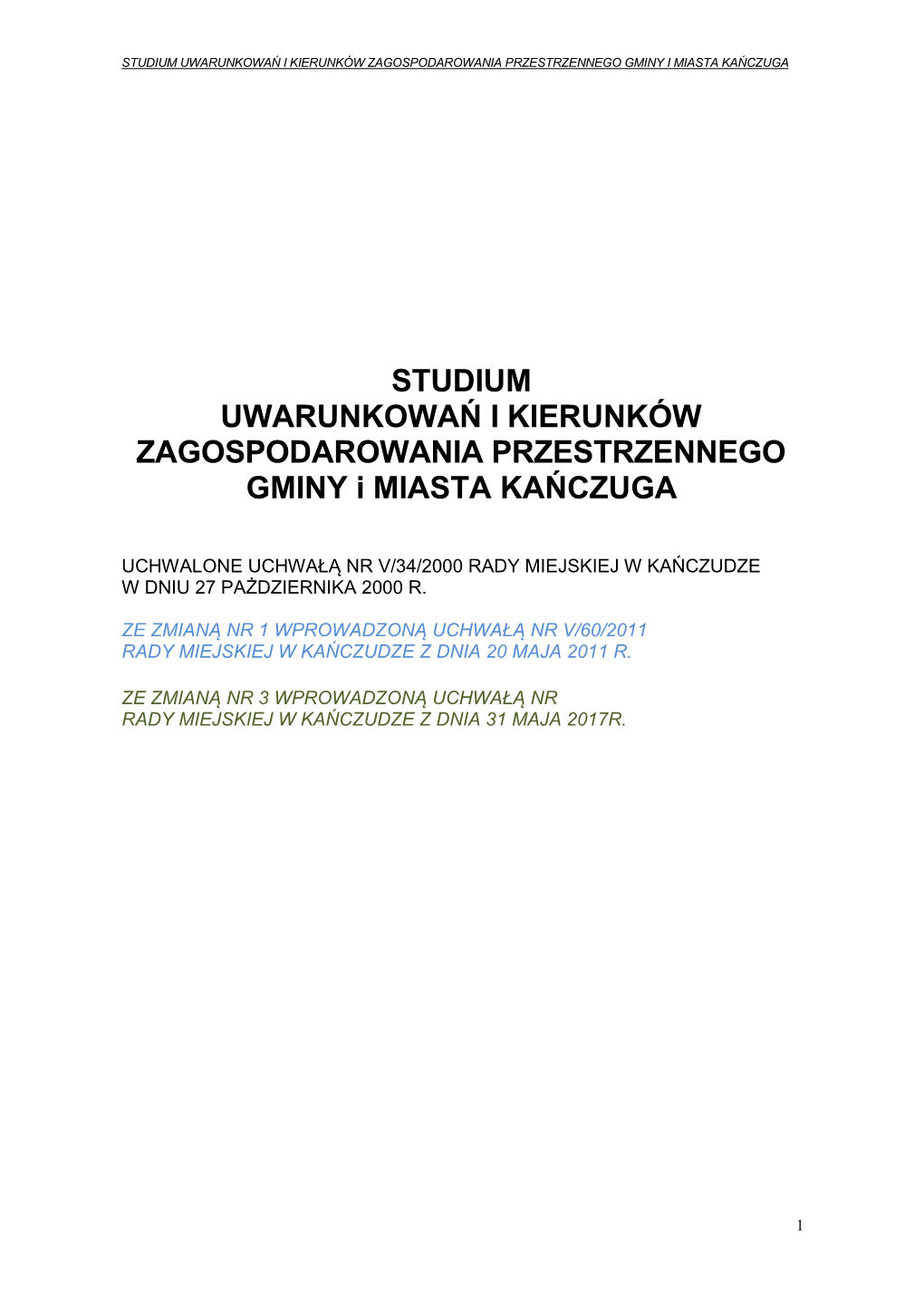 STUDIUM UWARUNKOWAŃ I KIERUNKÓW ZAGOSPODAROWANIA PRZESTRZENNEGO GMINY I MIASTA KAŃCZUGA

STUDIUM
UWARUNKOWAŃ I KIERUNKÓW
ZAGOSPODAROWANIA PRZESTRZENNEGO
GMINY i MIASTA KAŃCZUGA

UCHWALONE UCHWAŁĄ NR V/34/2000 RADY MIEJSKIEJ W KAŃCZUDZE W DNIU 27 PAŻDZIERNIKA 2000 R.

ZE ZMIANĄ NR 1 WPROWADZONĄ UCHWAŁĄ NR V/60/2011 RADY MIEJSKIEJ W KAŃCZUDZE Z DNIA 20 MAJA 2011 R.

ZE ZMIANĄ NR 3 WPROWADZONĄ UCHWAŁĄ NR RADY MIEJSKIEJ W KAŃCZUDZE Z DNIA 31 MAJA 2017R.

1